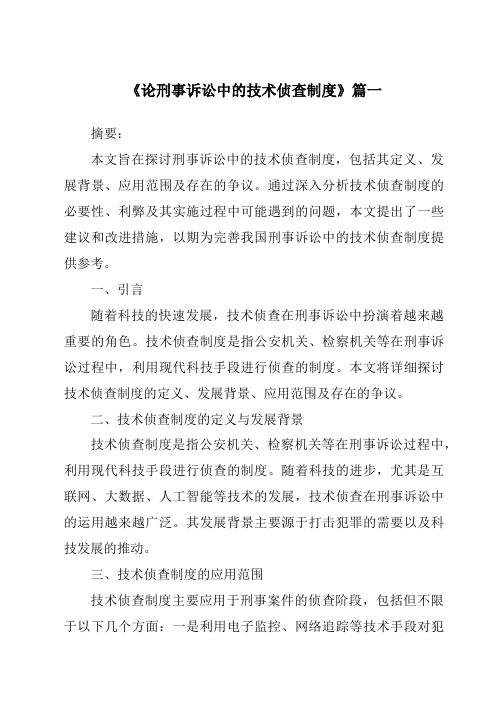 《论刑事诉讼中的技术侦查制度》篇一

摘要：

本文旨在探讨刑事诉讼中的技术侦查制度，包括其定义、发展背景、应用范围及存在的争议。通过深入分析技术侦查制度的必要性、利弊及其实施过程中可能遇到的问题，本文提出了一些建议和改进措施，以期为完善我国刑事诉讼中的技术侦查制度提供参考。

一、引言

随着科技的快速发展，技术侦查在刑事诉讼中扮演着越来越重要的角色。技术侦查制度是指公安机关、检察机关等在刑事诉讼过程中，利用现代科技手段进行侦查的制度。本文将详细探讨技术侦查制度的定义、发展背景、应用范围及存在的争议。

二、技术侦查制度的定义与发展背景

技术侦查制度是指公安机关、检察机关等在刑事诉讼过程中，利用现代科技手段进行侦查的制度。随着科技的进步，尤其是互联网、大数据、人工智能等技术的发展，技术侦查在刑事诉讼中的运用越来越广泛。其发展背景主要源于打击犯罪的需要以及科技发展的推动。

三、技术侦查制度的应用范围

技术侦查制度主要应用于刑事案件的侦查阶段，包括但不限于以下几个方面：一是利用电子监控、网络追踪等技术手段对犯